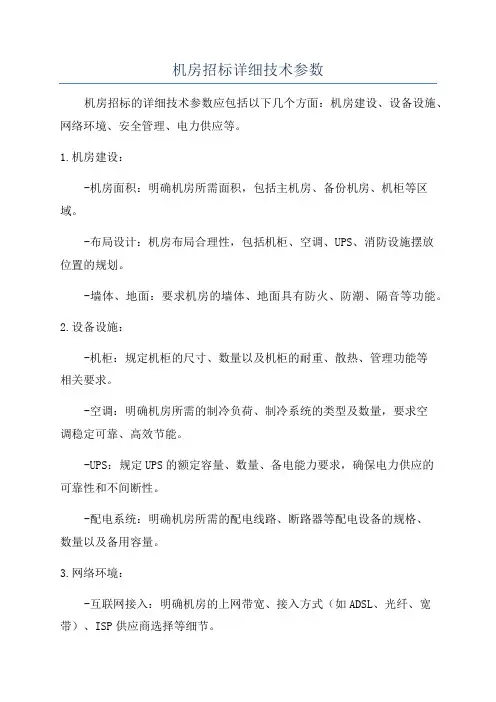 机房招标详细技术参数

机房招标的详细技术参数应包括以下几个方面：机房建设、设备设施、网络环境、安全管理、电力供应等。

1.机房建设：

-机房面积：明确机房所需面积，包括主机房、备份机房、机柜等区域。

-布局设计：机房布局合理性，包括机柜、空调、UPS、消防设施摆放位置的规划。

-墙体、地面：要求机房的墙体、地面具有防火、防潮、隔音等功能。

2.设备设施：

-机柜：规定机柜的尺寸、数量以及机柜的耐重、散热、管理功能等相关要求。

-空调：明确机房所需的制冷负荷、制冷系统的类型及数量，要求空调稳定可靠、高效节能。

-UPS：规定UPS的额定容量、数量、备电能力要求，确保电力供应的可靠性和不间断性。

-配电系统：明确机房所需的配电线路、断路器等配电设备的规格、数量以及备用容量。

3.网络环境：

-互联网接入：明确机房的上网带宽、接入方式（如ADSL、光纤、宽带）、ISP供应商选择等细节。